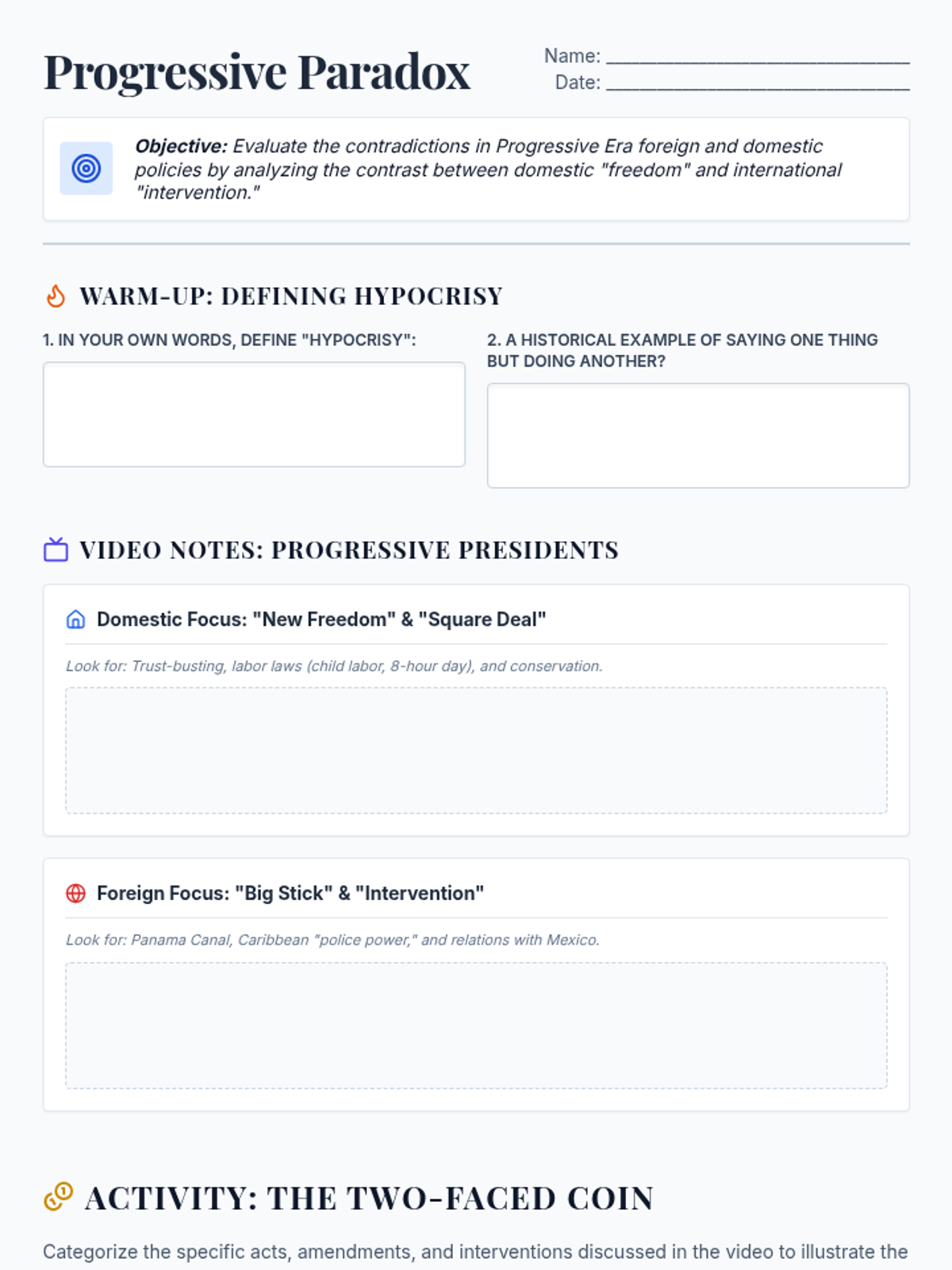 Progressive Paradox

Name: ____
Date: ____

Objective: Evaluate the contradictions in Progressive Era foreign and domestic policies by analyzing the contrast between domestic "freedom" and international "intervention."

WARM-UP: DEFINING HYPOCRISY

1. IN YOUR OWN WORDS, DEFINE "HYPOCRISY":

2. A HISTORICAL EXAMPLE OF SAYING ONE THING BUT DOING ANOTHER?

VIDEO NOTES: PROGRESSIVE PRESIDENTS

Domestic Focus: "New Freedom" & "Square Deal"

Look for: Trust-busting, labor laws (child labor, 8-hour day), and conservation.

Foreign Focus: "Big Stick" & "Intervention"

Look for: Panama Canal, Caribbean "police power," and relations with Mexico.

ACTIVITY: THE TWO-FACED COIN

Categorize the specific acts, amendments, and interventions discussed in the video to illustrate the